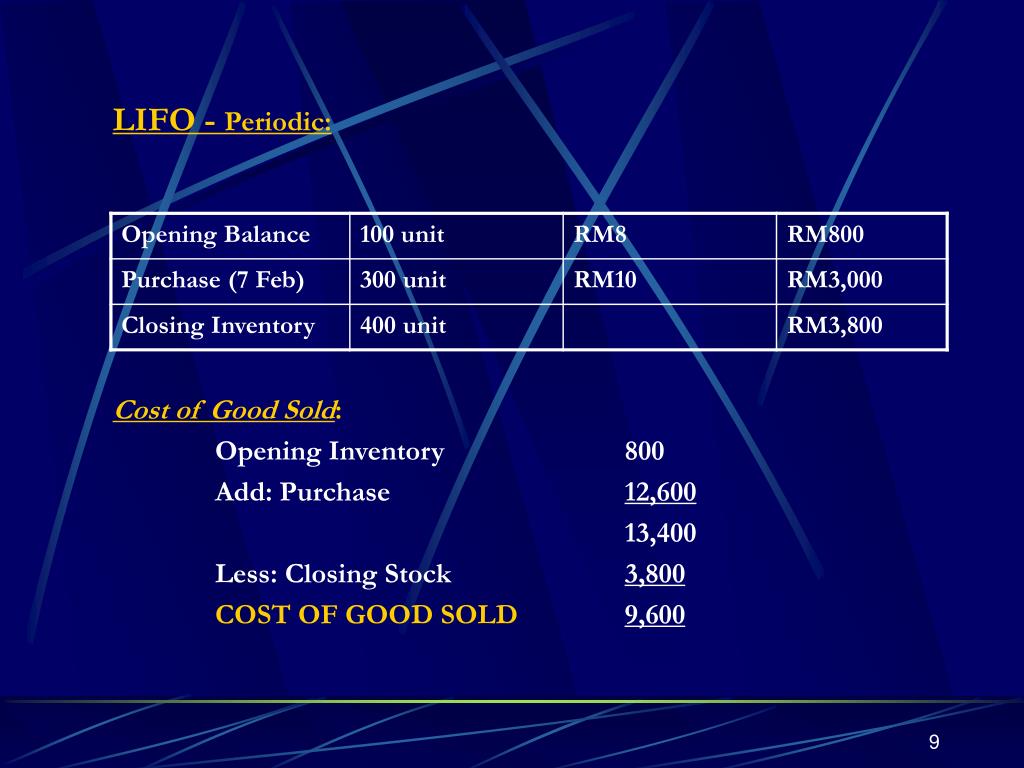 LIFO - Periodic:

| Opening Balance | 100 unit | RM8 | RM800 |
|---|---|---|---|
| Purchase (7 Feb) | 300 unit | RM10 | RM3,000 |
| Closing Inventory | 400 unit | | RM3,800 |

Cost of Good Sold:

Opening Inventory 800

Add: Purchase 12,600

13,400

Less: Closing Stock 3,800

COST OF GOOD SOLD 9,600

9